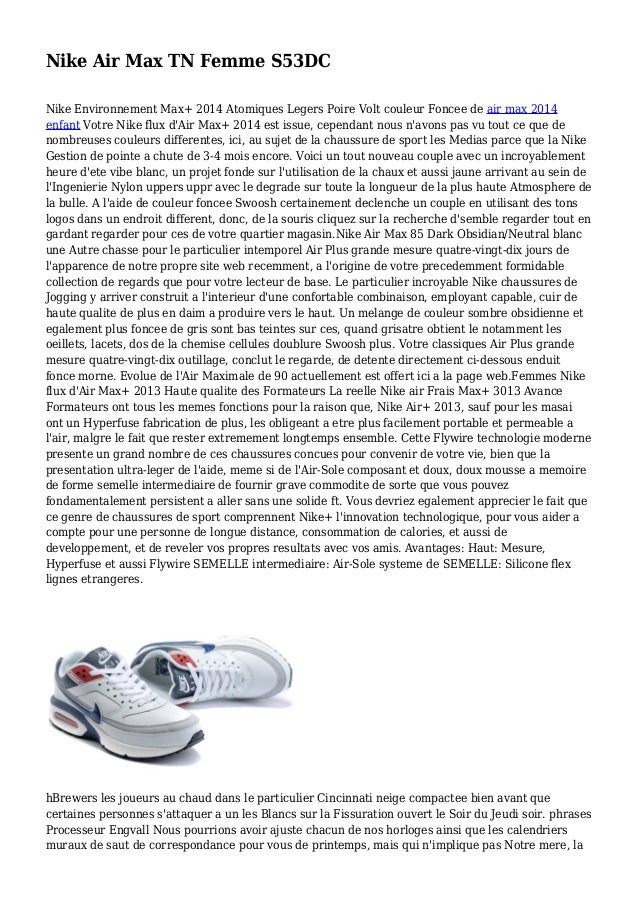 Nike Air Max TN Femme S53DC

Nike Environnement Max+ 2014 Atomiques Legers Poire Volt couleur Foncee de air max 2014 enfant Votre Nike flux d'Air Max+ 2014 est issue, cependant nous n'avons pas vu tout ce que de nombreuses couleurs differentes, ici, au sujet de la chaussure de sport les Medias parce que la Nike Gestion de pointe a chute de 3-4 mois encore. Voici un tout nouveau couple avec un incroyablement heure d'ete vibe blanc, un projet fonde sur l'utilisation de la chaux et aussi jaune arrivant au sein de l'Ingenierie Nylon uppers uppr avec le degrade sur toute la longueur de la plus haute Atmosphere de la bulle. A l'aide de couleur foncee Swoosh certainement declenche un couple en utilisant des tons logos dans un endroit different, donc, de la souris cliquez sur la recherche d'semble regarder tout en gardant regarder pour ces de votre quartier magasin.Nike Air Max 85 Dark Obsidian/Neutral blanc une Autre chasse pour le particulier intemporel Air Plus grande mesure quatre-vingt-dix jours de l'apparence de notre propre site web recemment, a l'origine de votre precedemment formidable collection de regards que pour votre lecteur de base. Le particulier incroyable Nike chaussures de Jogging y arriver construit a l'interieur d'une confortable combinaison, employant capable, cuir de haute qualite de plus en daim a produire vers le haut. Un melange de couleur sombre obsidienne et egalement plus foncee de gris sont bas teintes sur ces, quand grisatre obtient le notamment les oeillets, lacets, dos de la chemise cellules doublure Swoosh plus. Votre classiques Air Plus grande mesure quatre-vingt-dix outillage, conclut le regarde, de detente directement ci-dessous enduit fonce morne. Evolue de l'Air Maximale de 90 actuellement est offert ici a la page web.Femmes Nike flux d'Air Max+ 2013 Haute qualite des Formateurs La reelle Nike air Frais Max+ 3013 Avance Formateurs ont tous les memes fonctions pour la raison que, Nike Air+ 2013, sauf pour les masai ont un Hyperfuse fabrication de plus, les obligeant a etre plus facilement portable et permeable a l'air, malgre le fait que rester extremement longtemps ensemble. Cette Flywire technologie moderne presente un grand nombre de ces chaussures concues pour convenir de votre vie, bien que la presentation ultra-leger de l'aide, meme si de l'Air-Sole composant et doux, doux mousse a memoire de forme semelle intermediaire de fournir grave commodite de sorte que vous pouvez fondamentalement persistent a aller sans une solide ft. Vous devriez egalement apprecier le fait que ce genre de chaussures de sport comprennent Nike+ l'innovation technologique, pour vous aider a compte pour une personne de longue distance, consommation de calories, et aussi de developpement, et de reveler vos propres resultats avec vos amis. Avantages: Haut: Mesure, Hyperfuse et aussi Flywire SEMELLE intermediaire: Air-Sole systeme de SEMELLE: Silicone flex lignes etrangeres.

hBrewers les joueurs au chaud dans le particulier Cincinnati neige compactee bien avant que certaines personnes s'attaquer a un les Blancs sur la Fissuration ouvert le Soir du Jeudi soir. phrases Processeur Engvall Nous pourrions avoir ajuste chacun de nos horloges ainsi que les calendriers muraux de saut de correspondance pour vous de printemps, mais qui n'implique pas Notre mere, la